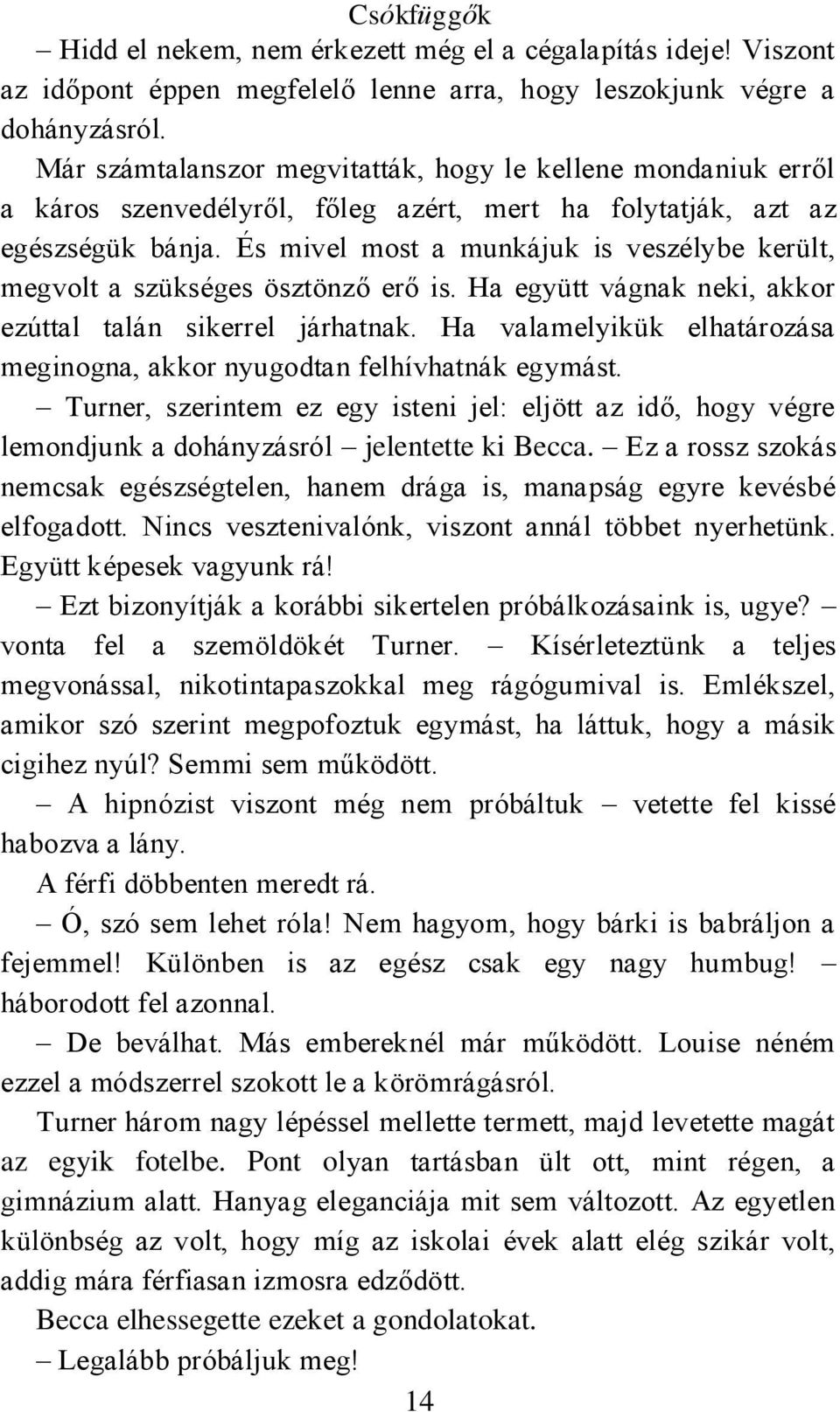 Csókfüggők

– Hidd el nekem, nem érkezett még el a cégalapítás ideje! Viszont az időpont éppen megfelelő lenne arra, hogy leszokjunk végre a dohányzásról.

Már számtalanszor megvitatták, hogy le kellene mondaniuk erről a káros szenvedélyről, főleg azért, mert ha folytatják, azt az egészségük bánja. És mivel most a munkájuk is veszélybe került, megvolt a szükséges ösztönző erő is. Ha együtt vágnak neki, akkor ezúttal talán sikerrel járhatnak. Ha valamelyikük elhatározása meginogna, akkor nyugodtan felhívhatnák egymást.

– Turner, szerintem ez egy isteni jel: eljött az idő, hogy végre lemondjunk a dohányzásról – jelentette ki Becca. – Ez a rossz szokás nemcsak egészségtelen, hanem drága is, manapság egyre kevésbé elfogadott. Nincs vesztenivalónk, viszont annál többet nyerhetünk. Együtt képesek vagyunk rá!

– Ezt bizonyítják a korábbi sikertelen próbálkozásaink is, ugye? – vonta fel a szemöldökét Turner. – Kísérleteztünk a teljes megvonással, nikotintapaszokkal meg rágógumival is. Emlékszel, amikor szó szerint megpofoztuk egymást, ha láttuk, hogy a másik cigihez nyúl? Semmi sem működött.

– A hipnózist viszont még nem próbáltuk – vetette fel kissé habozva a lány.

A férfi döbbenten meredt rá.

– Ó, szó sem lehet róla! Nem hagyom, hogy bárki is babráljon a fejemmel! Különben is az egész csak egy nagy humbug! – háborodott fel azonnal.

– De beválhat. Más embereknél már működött. Louise néném ezzel a módszerrel szokott le a körömrágásról.

Turner három nagy lépéssel mellette termett, majd levetette magát az egyik fotelbe. Pont olyan tartásban ült ott, mint régen, a gimnázium alatt. Hanyag eleganciája mit sem változott. Az egyetlen különbség az volt, hogy míg az iskolai évek alatt elég szikár volt, addig mára férfiasan izmosra edződött.

Becca elhessegette ezeket a gondolatokat.

– Legalább próbáljuk meg!

14